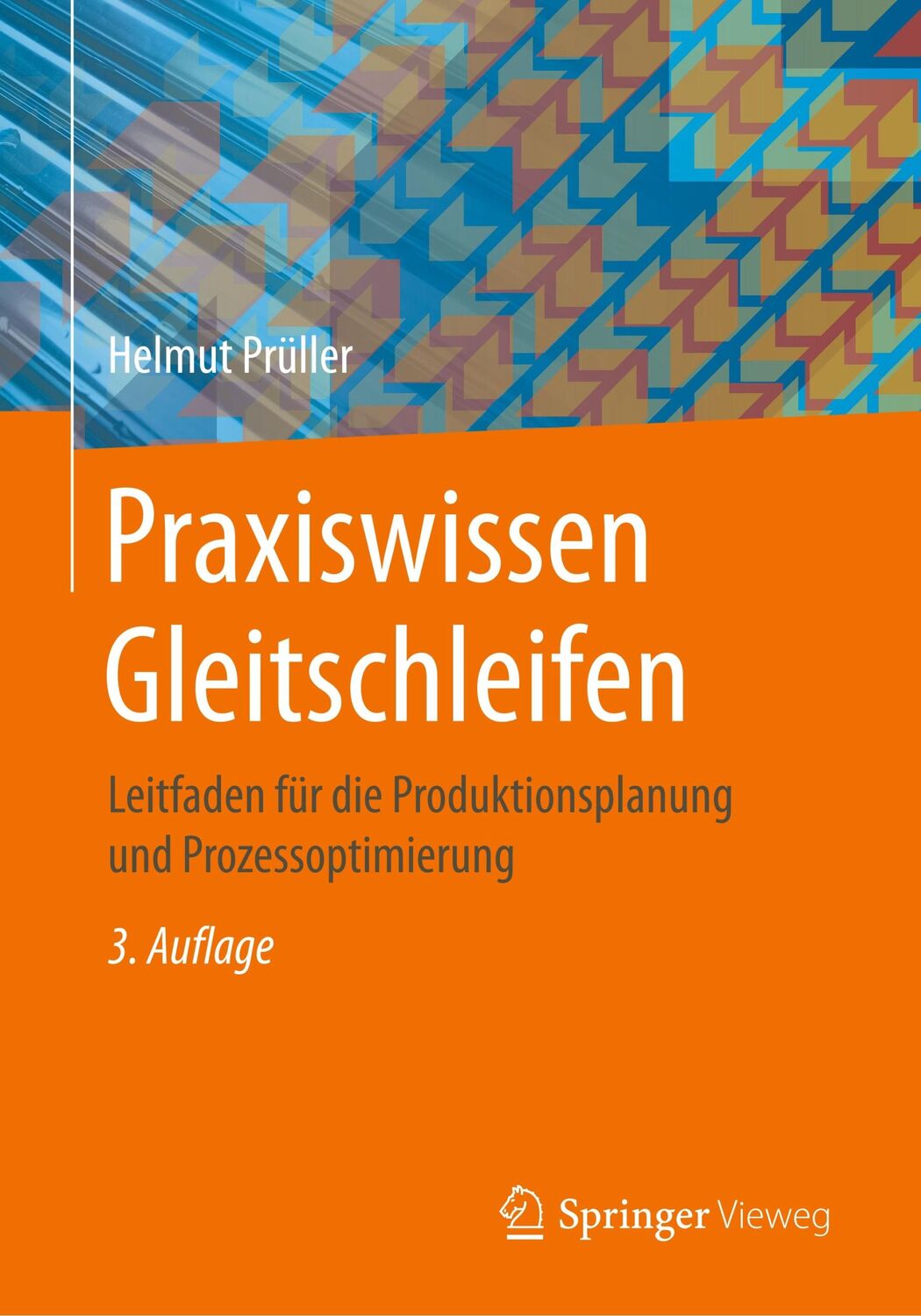 Helmut Prüller

Praxiswissen Gleitschleifen

Leitfaden für die Produktionsplanung und Prozessoptimierung

3. Auflage

Springer Vieweg